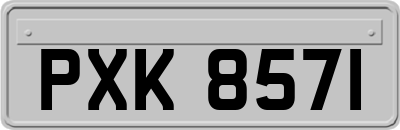 PXK 8571